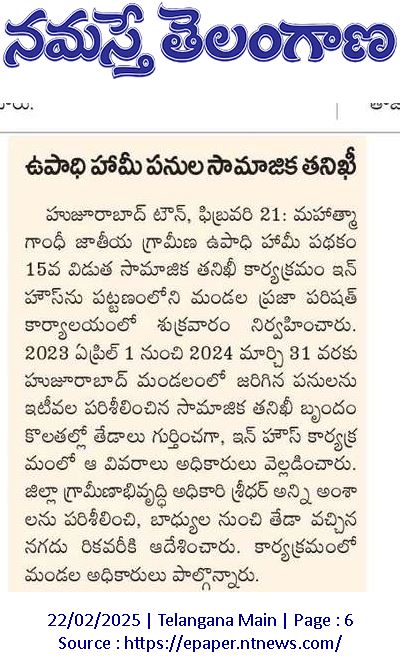 నమస్తే తెలంగాణ

ఉపాధి హామీ పనుల సామాజిక తనిఖీ

హుజూరాబాద్ టౌన్, ఫిబ్రవరి 21: మహాత్మా గాంధీ జాతీయ గ్రామీణ ఉపాధి హామీ పథకం 15వ విడుత సామాజిక తనిఖీ కార్యక్రమం ఇన్ హౌస్‌ను పట్టణంలోని మండల ప్రజా పరిషత్ కార్యాలయంలో శుక్రవారం నిర్వహించారు. 2023 ఏప్రిల్ 1 నుంచి 2024 మార్చి 31 వరకు హుజూరాబాద్ మండలంలో జరిగిన పనులను ఇటీవల పరిశీలించిన సామాజిక తనిఖీ బృందం కొలతల్లో తేడాలు గుర్తించగా, ఇన్ హౌస్ కార్యక్రమంలో ఆ వివరాలు అధికారులు వెల్లడించారు. జిల్లా గ్రామీణాభివృద్ధి అధికారి శ్రీధర్ అన్ని అంశాలను పరిశీలించి, బాధ్యుల నుంచి తేడా వచ్చిన నగదు రికవరీకి ఆదేశించారు. కార్యక్రమంలో మండల అధికారులు పాల్గొన్నారు.

22/02/2025 | Telangana Main | Page : 6
Source : https://epaper.ntnews.com/